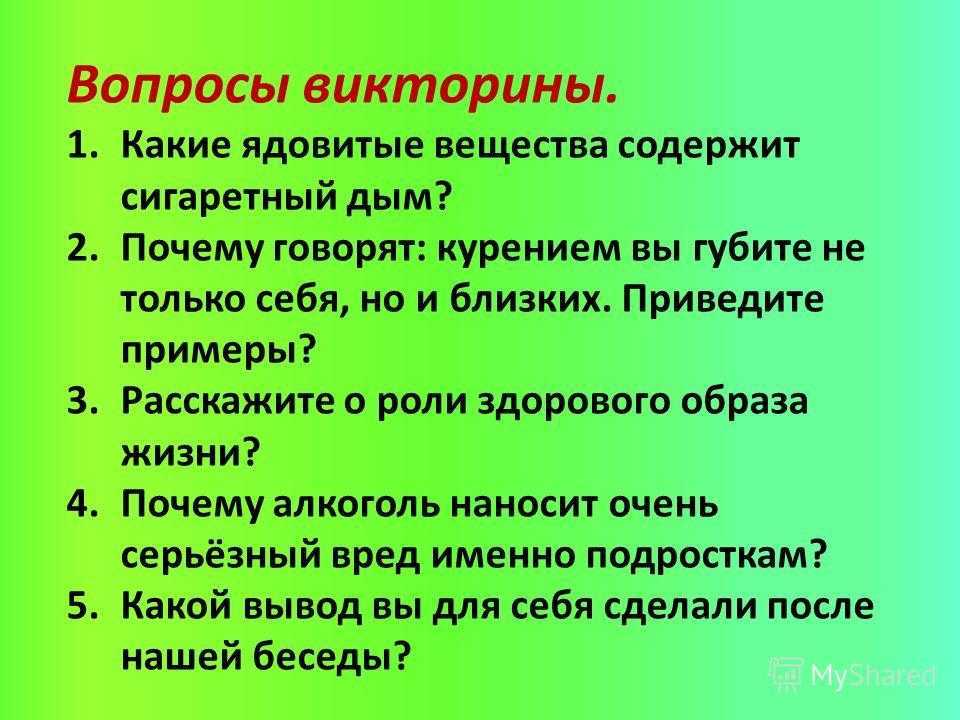 Вопросы викторины.

1. Какие ядовитые вещества содержит сигаретный дым?
2. Почему говорят: курением вы губите не только себя, но и близких. Приведите примеры?
3. Расскажите о роли здорового образа жизни?
4. Почему алкоголь наносит очень серьёзный вред именно подросткам?
5. Какой вывод вы для себя сделали после нашей беседы?

MyShared